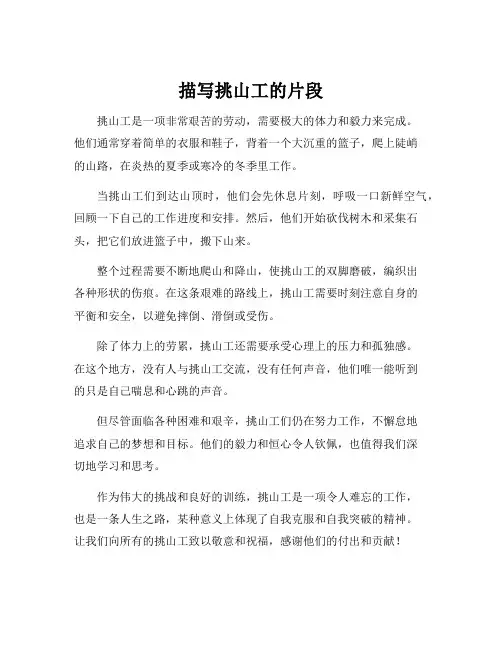 描写挑山工的片段

挑山工是一项非常艰苦的劳动，需要极大的体力和毅力来完成。他们通常穿着简单的衣服和鞋子，背着一个大沉重的篮子，爬上陡峭的山路，在炎热的夏季或寒冷的冬季里工作。

当挑山工们到达山顶时，他们会先休息片刻，呼吸一口新鲜空气，回顾一下自己的工作进度和安排。然后，他们开始砍伐树木和采集石头，把它们放进篮子中，搬下山来。

整个过程需要不断地爬山和降山，使挑山工的双脚磨破，编织出各种形状的伤痕。在这条艰难的路线上，挑山工需要时刻注意自身的平衡和安全，以避免摔倒、滑倒或受伤。

除了体力上的劳累，挑山工还需要承受心理上的压力和孤独感。在这个地方，没有人与挑山工交流，没有任何声音，他们唯一能听到的只是自己喘息和心跳的声音。

但尽管面临各种困难和艰辛，挑山工们仍在努力工作，不懈怠地追求自己的梦想和目标。他们的毅力和恒心令人钦佩，也值得我们深切地学习和思考。

作为伟大的挑战和良好的训练，挑山工是一项令人难忘的工作，也是一条人生之路，某种意义上体现了自我克服和自我突破的精神。让我们向所有的挑山工致以敬意和祝福，感谢他们的付出和贡献！